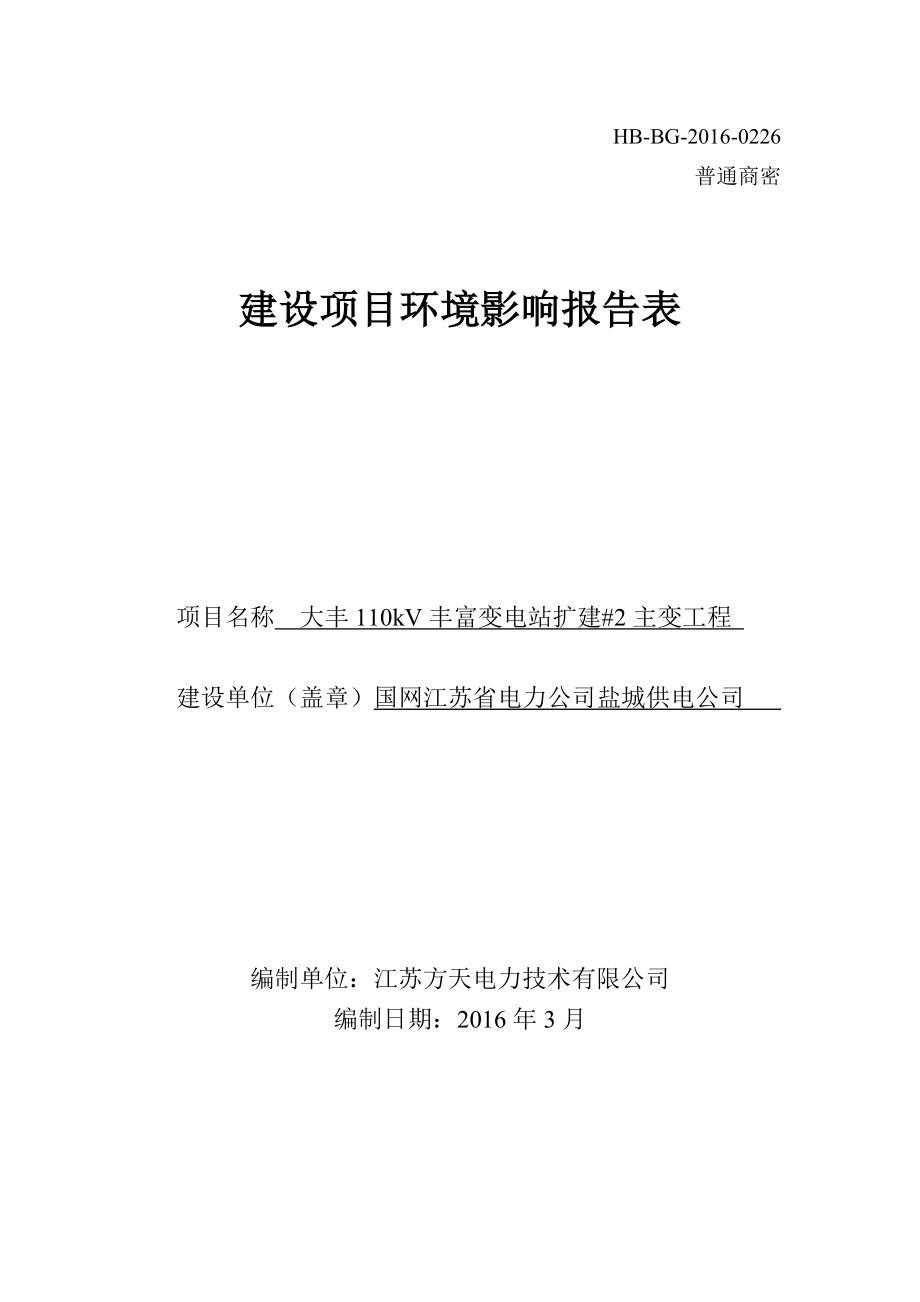 HB-BG-2016-0226
普通商密

建设项目环境影响报告表

项目名称 大丰 110kV 丰富变电站扩建#2 主变工程

建设单位（盖章）国网江苏省电力公司盐城供电公司

编制单位：江苏方天电力技术有限公司
编制日期：2016 年 3 月